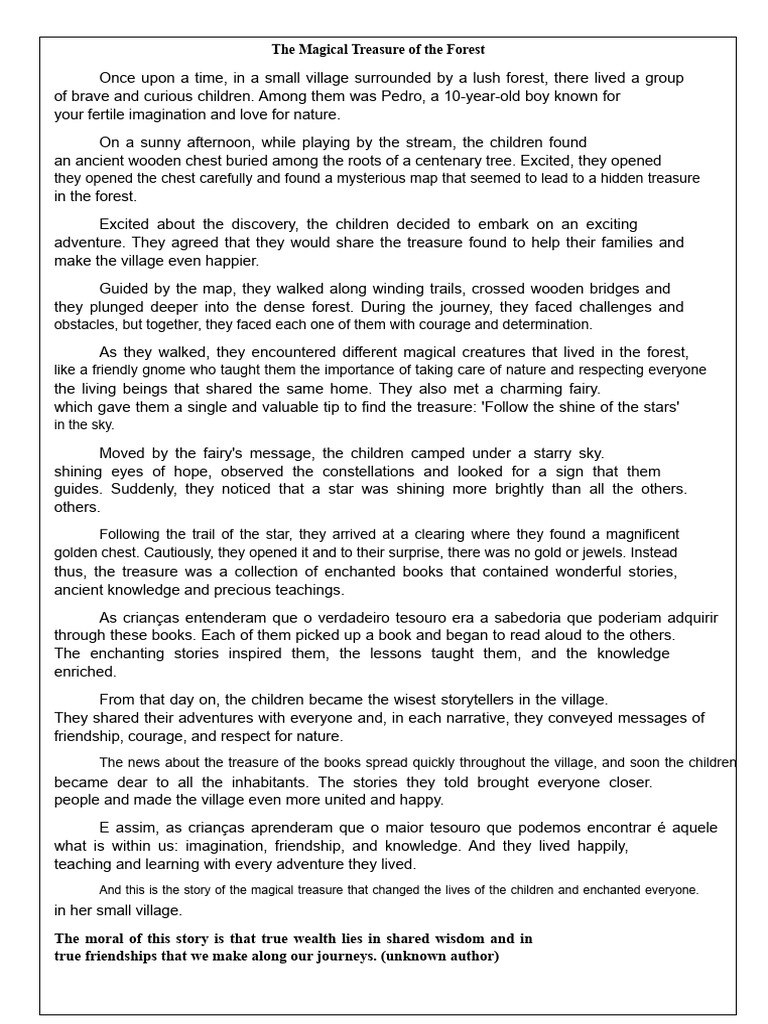 The Magical Treasure of the Forest

Once upon a time, in a small village surrounded by a lush forest, there lived a group of brave and curious children. Among them was Pedro, a 10-year-old boy known for your fertile imagination and love for nature.

On a sunny afternoon, while playing by the stream, the children found an ancient wooden chest buried among the roots of a centenary tree. Excited, they opened they opened the chest carefully and found a mysterious map that seemed to lead to a hidden treasure in the forest.

Excited about the discovery, the children decided to embark on an exciting adventure. They agreed that they would share the treasure found to help their families and make the village even happier.

Guided by the map, they walked along winding trails, crossed wooden bridges and they plunged deeper into the dense forest. During the journey, they faced challenges and obstacles, but together, they faced each one of them with courage and determination.

As they walked, they encountered different magical creatures that lived in the forest, like a friendly gnome who taught them the importance of taking care of nature and respecting everyone the living beings that shared the same home. They also met a charming fairy. which gave them a single and valuable tip to find the treasure: 'Follow the shine of the stars' in the sky.

Moved by the fairy's message, the children camped under a starry sky. shining eyes of hope, observed the constellations and looked for a sign that them guides. Suddenly, they noticed that a star was shining more brightly than all the others. others.

Following the trail of the star, they arrived at a clearing where they found a magnificent golden chest. Cautiously, they opened it and to their surprise, there was no gold or jewels. Instead thus, the treasure was a collection of enchanted books that contained wonderful stories, ancient knowledge and precious teachings.

As crianças entenderam que o verdadeiro tesouro era a sabedoria que poderiam adquirir through these books. Each of them picked up a book and began to read aloud to the others. The enchanting stories inspired them, the lessons taught them, and the knowledge enriched.

From that day on, the children became the wisest storytellers in the village. They shared their adventures with everyone and, in each narrative, they conveyed messages of friendship, courage, and respect for nature.

The news about the treasure of the books spread quickly throughout the village, and soon the children became dear to all the inhabitants. The stories they told brought everyone closer. people and made the village even more united and happy.

E assim, as crianças aprenderam que o maior tesouro que podemos encontrar é aquele what is within us: imagination, friendship, and knowledge. And they lived happily, teaching and learning with every adventure they lived.

And this is the story of the magical treasure that changed the lives of the children and enchanted everyone. in her small village.

The moral of this story is that true wealth lies in shared wisdom and in true friendships that we make along our journeys. (unknown author)